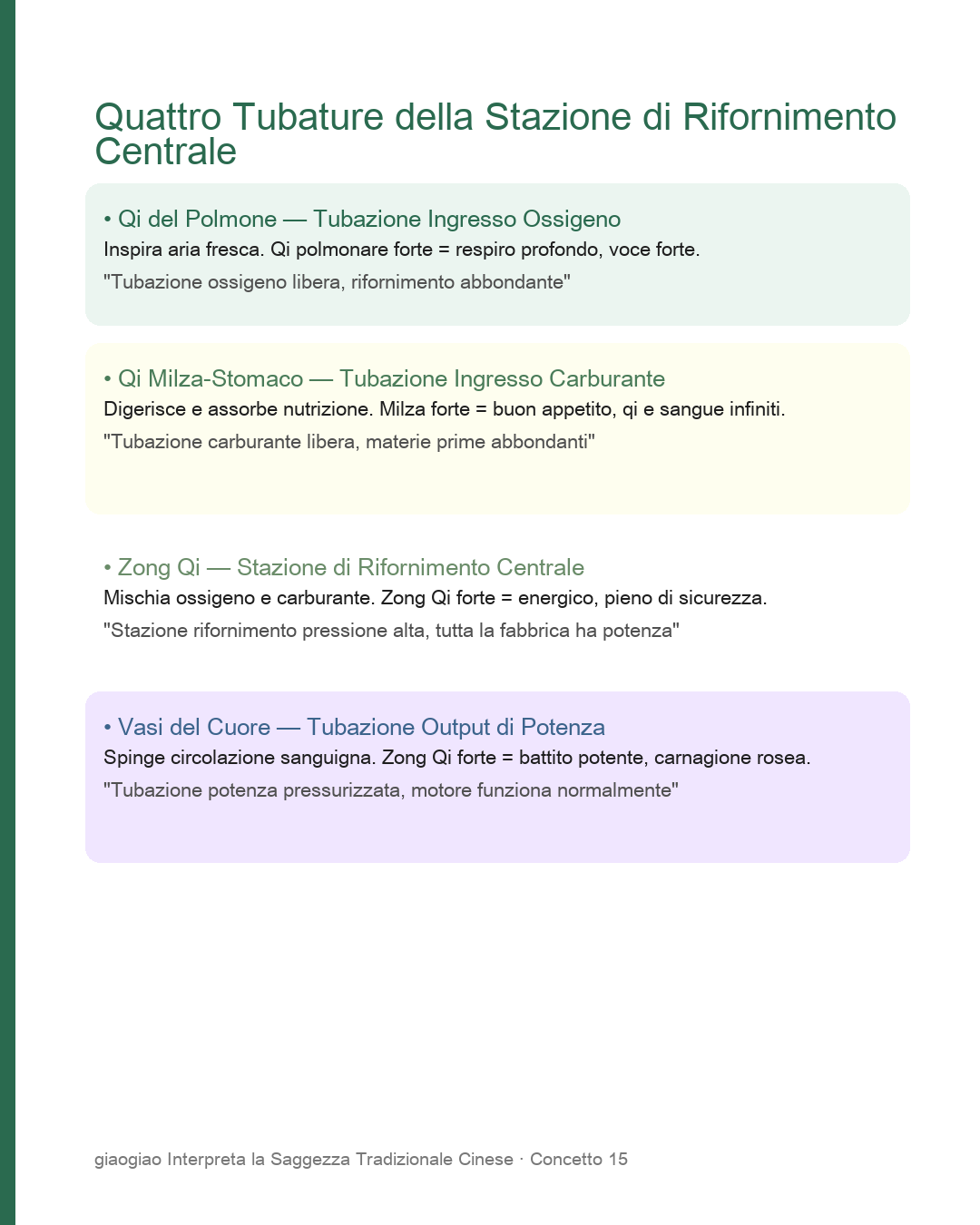 Quattro Tubature della Stazione di Rifornimento Centrale

• Qi del Polmone — Tubazione Ingresso Ossigeno
Inspira aria fresca. Qi polmonare forte = respiro profondo, voce forte.
"Tubazione ossigeno libera, rifornimento abbondante"

• Qi Milza-Stomaco — Tubazione Ingresso Carburante
Digerisce e assorbe nutrizione. Milza forte = buon appetito, qi e sangue infiniti.
"Tubazione carburante libera, materie prime abbondanti"

• Zong Qi — Stazione di Rifornimento Centrale
Mischia ossigeno e carburante. Zong Qi forte = energico, pieno di sicurezza.
"Stazione rifornimento pressione alta, tutta la fabbrica ha potenza"

• Vasi del Cuore — Tubazione Output di Potenza
Spinge circolazione sanguigna. Zong Qi forte = battito potente, carnagione rosea.
"Tubazione potenza pressurizzata, motore funziona normalmente"

giaogiao Interpreta la Saggezza Tradizionale Cinese · Concetto 15